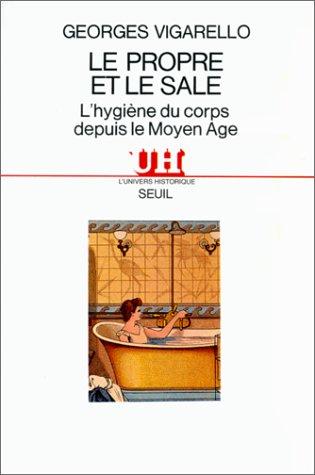 GEORGES VIGARELLO

LE PROPRE ET LE SALE

L'hygiène du corps depuis le Moyen Age

UH

L'UNIVERS HISTORIQUE

SEUIL